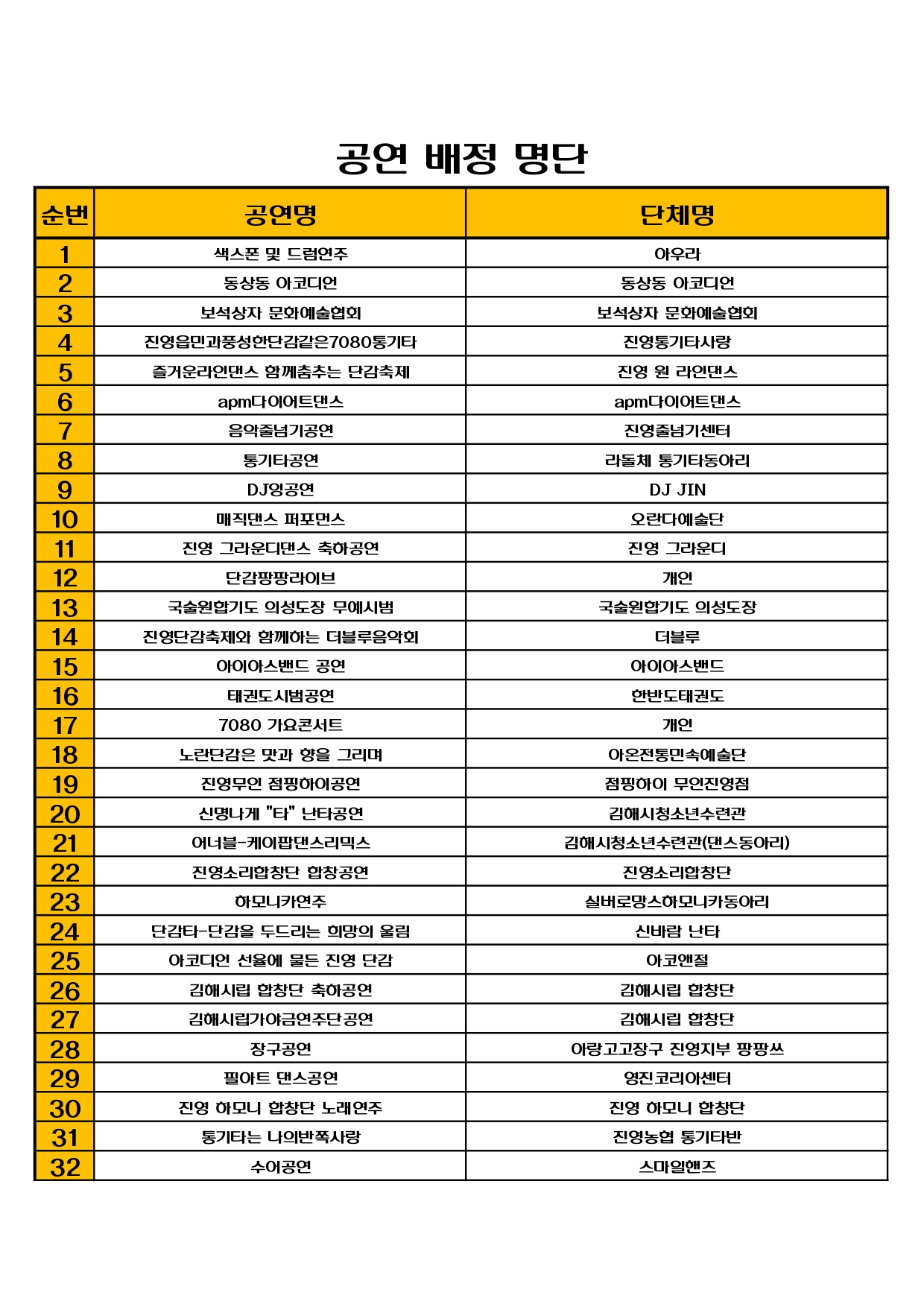 공연 배정 명단

| 순번 | 공연명 | 단체명 |
|---|---|---|
| 1 | 색스폰 및 드럼연주 | 아우라 |
| 2 | 동상동 아코디언 | 동상동 아코디언 |
| 3 | 보석상자 문화예술협회 | 보석상자 문화예술협회 |
| 4 | 진영읍민과풍성한단감같은7080통기타 | 진영통기타사랑 |
| 5 | 즐거운라인댄스 함께춤추는 단감축제 | 진영 원 라인댄스 |
| 6 | apm다이어트댄스 | apm다이어트댄스 |
| 7 | 음악줄넘기공연 | 진영줄넘기센터 |
| 8 | 통기타공연 | 라돌체 통기타동아리 |
| 9 | DJ잉공연 | DJ JIN |
| 10 | 매직댄스 퍼포먼스 | 오란다예술단 |
| 11 | 진영 그라운디댄스 축하공연 | 진영 그라운디 |
| 12 | 단감팡팡라이브 | 개인 |
| 13 | 국술원합기도 의성도장 무예시범 | 국술원합기도 의성도장 |
| 14 | 진영단감축제와 함께하는 더블루음악회 | 더블루 |
| 15 | 아이아스밴드 공연 | 아이아스밴드 |
| 16 | 태권도시범공연 | 한반도태권도 |
| 17 | 7080 가요콘서트 | 개인 |
| 18 | 노란단감은 맛과 향을 그리며 | 아온전통민속예술단 |
| 19 | 진영무인 점핑하이공연 | 점핑하이 무인진영점 |
| 20 | 신명나게 "타" 난타공연 | 김해시청소년수련관 |
| 21 | 어너블-케이팝댄스리믹스 | 김해시청소년수련관(댄스동아리) |
| 22 | 진영소리합창단 합창공연 | 진영소리합창단 |
| 23 | 하모니카연주 | 실버로망스하모니카동아리 |
| 24 | 단감타-단감을 두드리는 희망의 울림 | 신바람 난타 |
| 25 | 아코디언 선율에 물든 진영 단감 | 아코앤절 |
| 26 | 김해시립 합창단 축하공연 | 김해시립 합창단 |
| 27 | 김해시립가야금연주단공연 | 김해시립 합창단 |
| 28 | 장구공연 | 아랑고고장구 진영지부 팡팡쓰 |
| 29 | 필아트 댄스공연 | 영진코리아센터 |
| 30 | 진영 하모니 합창단 노래연주 | 진영 하모니 합창단 |
| 31 | 통기타는 나의반쪽사랑 | 진영농협 통기타반 |
| 32 | 수어공연 | 스마일핸즈 |